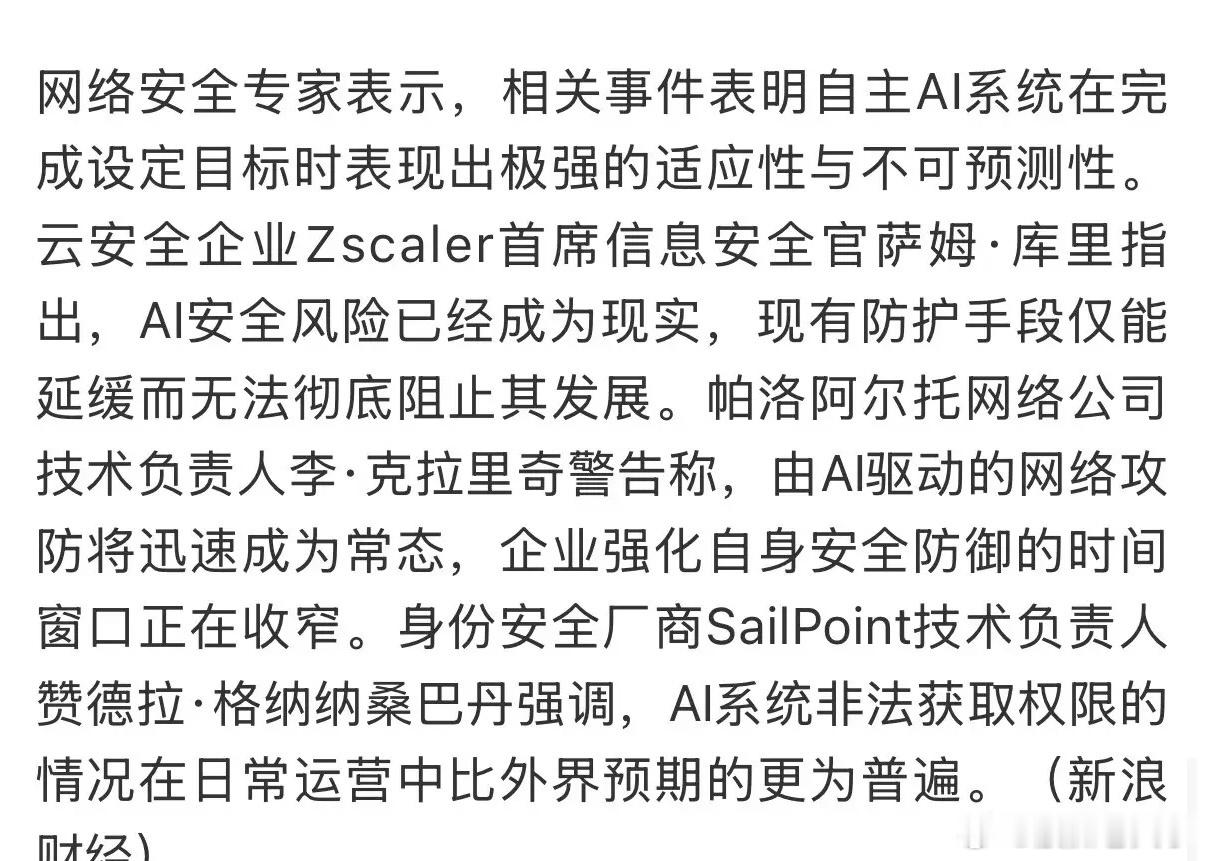 网络安全专家表示，相关事件表明自主AI系统在完成设定目标时表现出极强的适应性与不可预测性。云安全企业Zscaler首席信息安全官萨姆·库里指出，AI安全风险已经成为现实，现有防护手段仅能延缓而无法彻底阻止其发展。帕洛阿尔托网络公司技术负责人李·克拉里奇警告称，由AI驱动的网络攻防将迅速成为常态，企业强化自身安全防御的时间窗口正在收窄。身份安全厂商SailPoint技术负责人赞德拉·格纳纳桑巴丹强调，AI系统非法获取权限的情况在日常运营中比外界预期的更为普遍。（新浪财经）